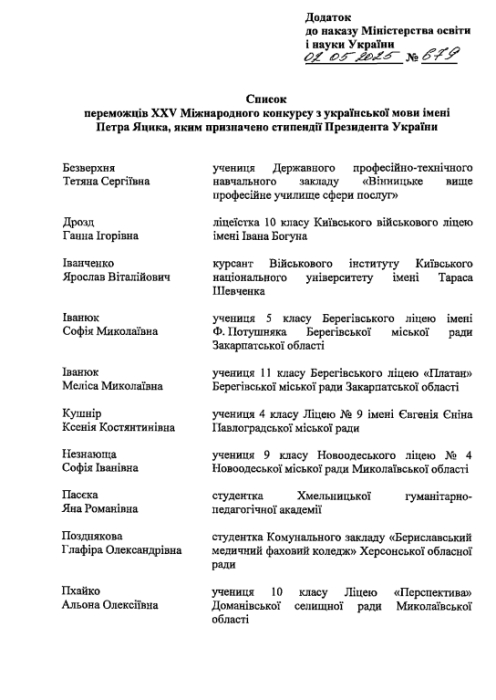 Додаток
до наказу Міністерства освіти і науки України
02.05.2025 № 679

Список
переможців XXV Міжнародного конкурсу з української мови імені Петра Яцика, яким призначено стипендії Президента України

| | |
|---|---|
| Безверхня Тетяна Сергіївна | учениця Державного професійно-технічного навчального закладу «Вінницьке вище професійне училище сфери послуг» |
| Дрозд Ганна Ігорівна | ліцеїстка 10 класу Київського військового ліцею імені Івана Богуна |
| Іванченко Ярослав Віталійович | курсант Військового інституту Київського національного університету імені Тараса Шевченка |
| Іванюк Софія Миколаївна | учениця 5 класу Берегівського ліцею імені Ф. Потушняка Берегівської міської ради Закарпатської області |
| Іванюк Меліса Миколаївна | учениця 11 класу Берегівського ліцею «Платан» Берегівської міської ради Закарпатської області |
| Кушнір Ксенія Костянтинівна | учениця 4 класу Ліцею № 9 імені Євгенія Єніна Павлоградської міської ради |
| Незнающа Софія Іванівна | учениця 9 класу Новоодеського ліцею № 4 Новоодеської міської ради Миколаївської області |
| Пасєка Яна Романівна | студентка Хмельницької гуманітарно-педагогічної академії |
| Позднякова Глафіра Олександрівна | студентка Комунального закладу «Бериславський медичний фаховий коледж» Херсонської обласної ради |
| Пхайко Альона Олексіївна | учениця 10 класу Ліцею «Перспектива» Доманівської селищної ради Миколаївської області |